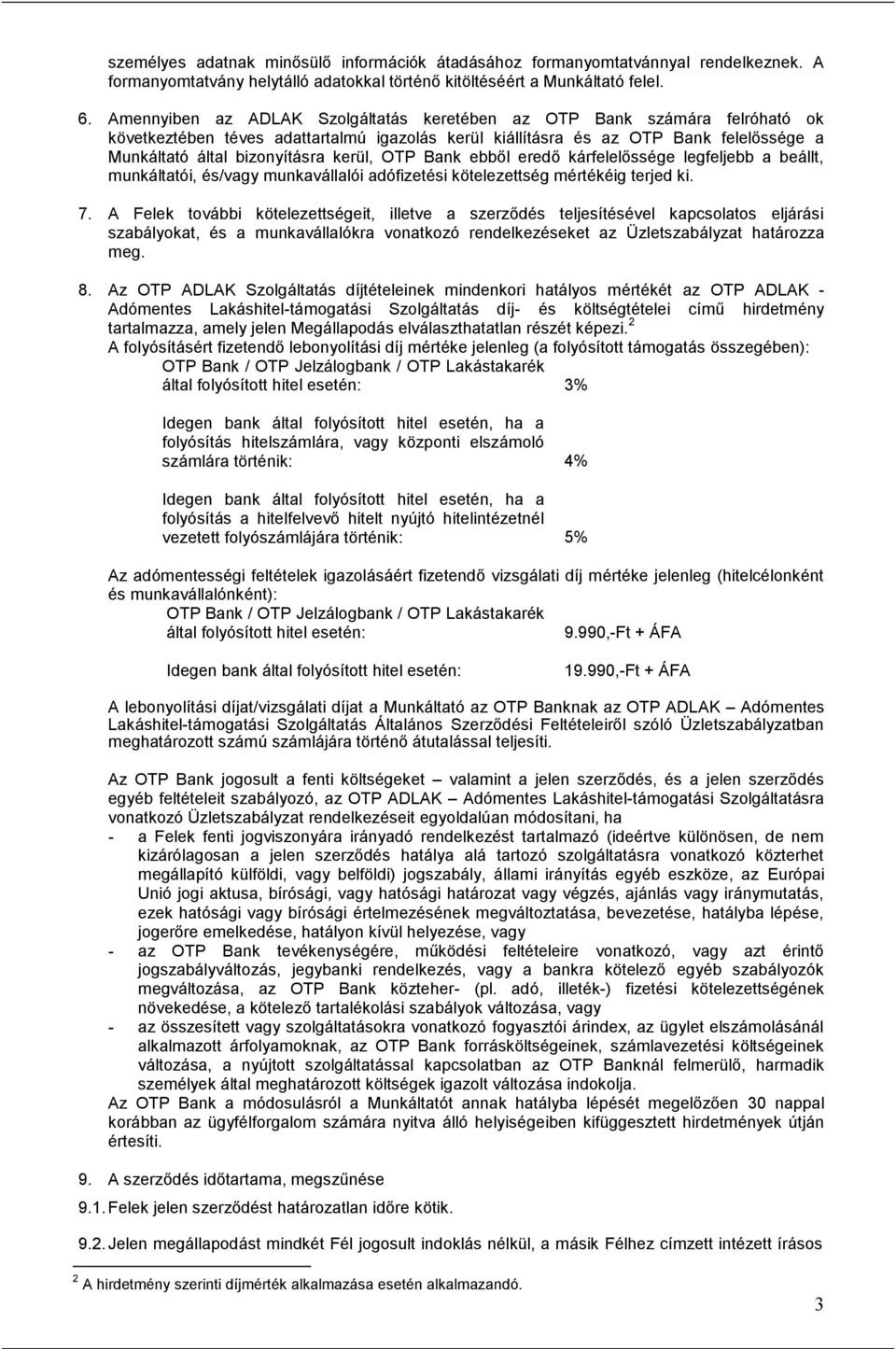 személyes adatnak minősülő információk átadásához formanyomtatvánnyal rendelkeznek. A formanyomtatvány helytálló adatokkal történő kitöltéséért a Munkáltató felel.

6. Amennyiben az ADLAK Szolgáltatás keretében az OTP Bank számára felróható ok következtében téves adattartalmú igazolás kerül kiállításra és az OTP Bank felelőssége a Munkáltató által bizonyításra kerül, OTP Bank ebből eredő kárfelelőssége legfeljebb a beállt, munkáltatói, és/vagy munkavállalói adófizetési kötelezettség mértékéig terjed ki.

7. A Felek további kötelezettségeit, illetve a szerződés teljesítésével kapcsolatos eljárási szabályokat, és a munkavállalókra vonatkozó rendelkezéseket az Üzletszabályzat határozza meg.

8. Az OTP ADLAK Szolgáltatás díjtételeinek mindenkori hatályos mértékét az OTP ADLAK - Adómentes Lakáshitel-támogatási Szolgáltatás díj- és költségtételei című hirdetmény tartalmazza, amely jelen Megállapodás elválaszthatatlan részét képezi.$^2$
A folyósításért fizetendő lebonyolítási díj mértéke jelenleg (a folyósított támogatás összegében):
OTP Bank / OTP Jelzálogbank / OTP Lakástakarék által folyósított hitel esetén: 3%

Idegen bank által folyósított hitel esetén, ha a folyósítás hitelszámlára, vagy központi elszámoló számlára történik: 4%

Idegen bank által folyósított hitel esetén, ha a folyósítás a hitelfelvevő hitelt nyújtó hitelintézetnél vezetett folyószámlájára történik: 5%

Az adómentességi feltételek igazolásáért fizetendő vizsgálati díj mértéke jelenleg (hitelcélonként és munkavállalónként):
OTP Bank / OTP Jelzálogbank / OTP Lakástakarék által folyósított hitel esetén: 9.990,-Ft + ÁFA

Idegen bank által folyósított hitel esetén: 19.990,-Ft + ÁFA

A lebonyolítási díjat/vizsgálati díjat a Munkáltató az OTP Banknak az OTP ADLAK – Adómentes Lakáshitel-támogatási Szolgáltatás Általános Szerződési Feltételeiről szóló Üzletszabályzatban meghatározott számú számlájára történő átutalással teljesíti.

Az OTP Bank jogosult a fenti költségeket – valamint a jelen szerződés, és a jelen szerződés egyéb feltételeit szabályozó, az OTP ADLAK – Adómentes Lakáshitel-támogatási Szolgáltatásra vonatkozó Üzletszabályzat rendelkezéseit egyoldalúan módosítani, ha
- a Felek fenti jogviszonyára irányadó rendelkezést tartalmazó (ideértve különösen, de nem kizárólagosan a jelen szerződés hatálya alá tartozó szolgáltatásra vonatkozó közterhet megállapító külföldi, vagy belföldi) jogszabály, állami irányítás egyéb eszköze, az Európai Unió jogi aktusa, bírósági, vagy hatósági határozat vagy végzés, ajánlás vagy iránymutatás, ezek hatósági vagy bírósági értelmezésének megváltoztatása, bevezetése, hatályba lépése, jogerőre emelkedése, hatályon kívül helyezése, vagy
- az OTP Bank tevékenységére, működési feltételeire vonatkozó, vagy azt érintő jogszabályváltozás, jegybanki rendelkezés, vagy a bankra kötelező egyéb szabályozók megváltozása, az OTP Bank közteher- (pl. adó, illeték-) fizetési kötelezettségének növekedése, a kötelező tartalékolási szabályok változása, vagy
- az összesített vagy szolgáltatásokra vonatkozó fogyasztói árindex, az ügylet elszámolásánál alkalmazott árfolyamoknak, az OTP Bank forrásköltségeinek, számlavezetési költségeinek változása, a nyújtott szolgáltatással kapcsolatban az OTP Banknál felmerülő, harmadik személyek által meghatározott költségek igazolt változása indokolja.
Az OTP Bank a módosulásról a Munkáltatót annak hatályba lépését megelőzően 30 nappal korábban az ügyfélforgalom számára nyitva álló helyiségeiben kifüggesztett hirdetmények útján értesíti.

9. A szerződés időtartama, megszűnése

9.1. Felek jelen szerződést határozatlan időre kötik.

9.2. Jelen megállapodást mindkét Fél jogosult indoklás nélkül, a másik Félhez címzett intézett írásos

$^2$ A hirdetmény szerinti díjmérték alkalmazása esetén alkalmazandó.

3